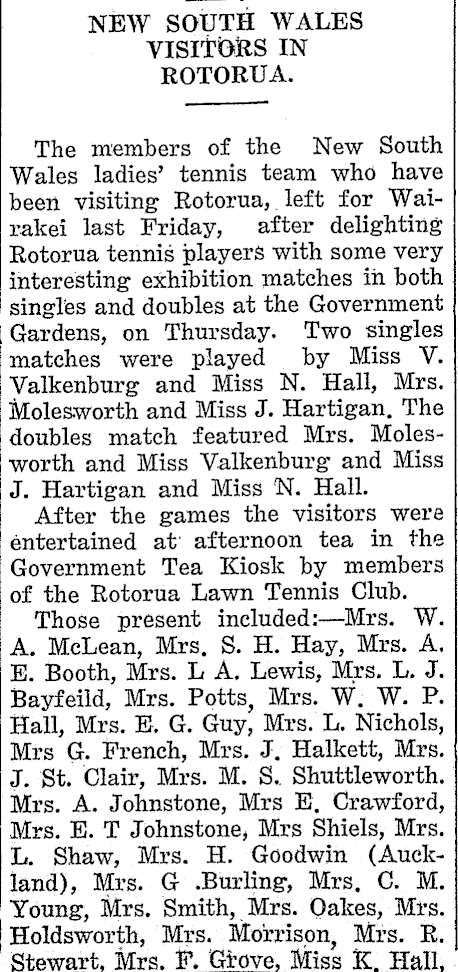 NEW SOUTH WALES VISITORS IN ROTORUA.

The members of the New South Wales ladies' tennis team who have been visiting Rotorua, left for Wairakei last Friday, after delighting Rotorua tennis players with some very interesting exhibition matches in both singles and doubles at the Government Gardens, on Thursday. Two singles matches were played by Miss V. Valkenburg and Miss N. Hall, Mrs. Molesworth and Miss J. Hartigan. The doubles match featured Mrs. Molesworth and Miss Valkenburg and Miss J. Hartigan and Miss N. Hall.

After the games the visitors were entertained at afternoon tea in the Government Tea Kiosk by members of the Rotorua Lawn Tennis Club.

Those present included:—Mrs. W. A. McLean, Mrs. S. H. Hay, Mrs. A. E. Booth, Mrs. L A. Lewis, Mrs. L. J. Bayfeild, Mrs. Potts, Mrs. W. W. P. Hall, Mrs. E. G. Guy, Mrs. L. Nichols, Mrs G. French, Mrs. J. Halkett, Mrs. J. St. Clair, Mrs. M. S. Shuttleworth. Mrs. A. Johnstone, Mrs E. Crawford, Mrs. E. T Johnstone, Mrs Shiels, Mrs. L. Shaw, Mrs. H. Goodwin (Auckland), Mrs. G .Burling, Mrs. C. M. Young, Mrs. Smith, Mrs. Oakes, Mrs. Holdsworth, Mrs. Morrison, Mrs. R. Stewart, Mrs. F. Grove, Miss K. Hall,